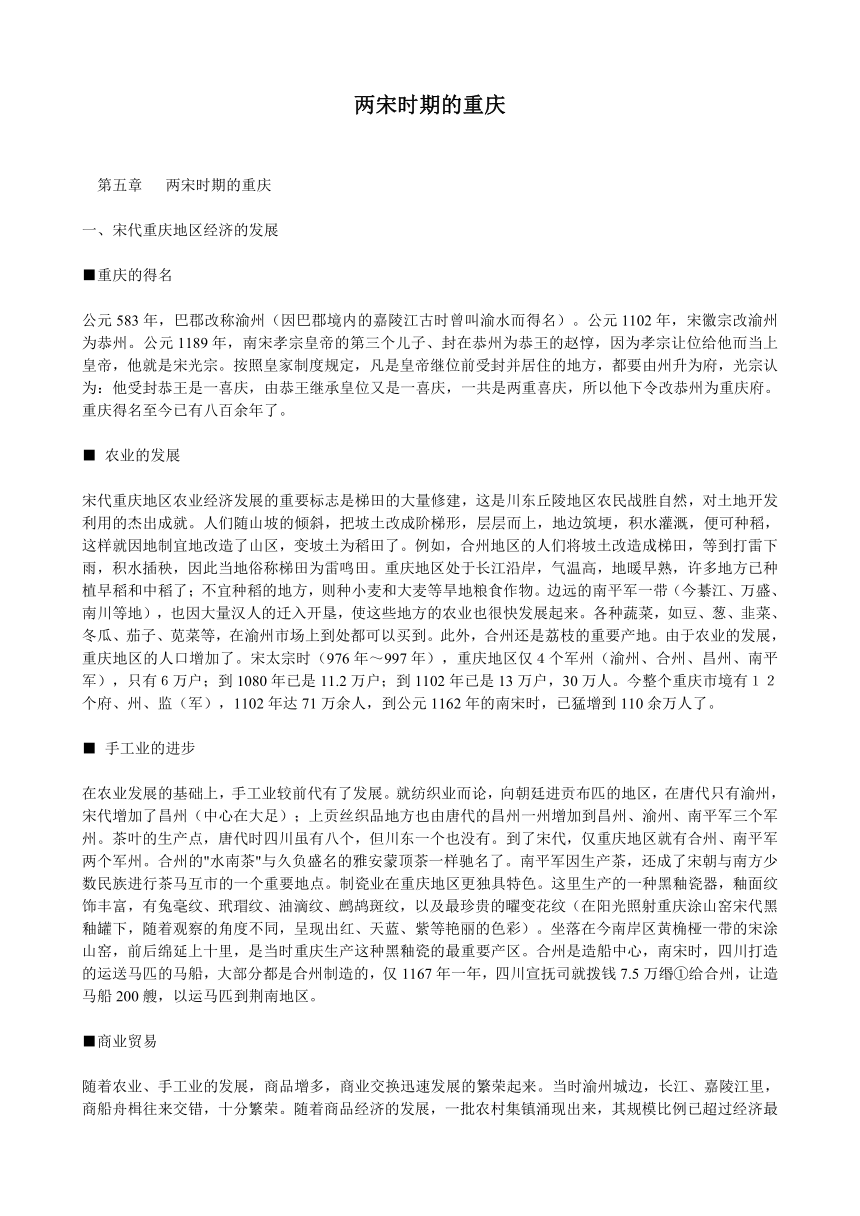 两宋时期的重庆

第五章　两宋时期的重庆

一、宋代重庆地区经济的发展

■重庆的得名

公元 583 年，巴郡改称渝州（因巴郡境内的嘉陵江古时曾叫渝水而得名）。公元 1102 年，宋徽宗改渝州为恭州。公元 1189 年，南宋孝宗皇帝的第三个儿子、封在恭州为恭王的赵惇，因为孝宗让位给他而当上皇帝，他就是宋光宗。按照皇家制度规定，凡是皇帝继位前受封并居住的地方，都要由州升为府，光宗认为：他受封恭王是一喜庆，由恭王继承皇位又是一喜庆，一共是两重喜庆，所以他下令改恭州为重庆府。重庆得名至今已有八百余年了。

■ 农业的发展

宋代重庆地区农业经济发展的重要标志是梯田的大量修建，这是川东丘陵地区农民战胜自然，对土地开发利用的杰出成就。人们随山坡的倾斜，把坡土改成阶梯形，层层而上，地边筑埂，积水灌溉，便可种稻，这样就因地制宜地改造了山区，变坡土为稻田了。例如，合州地区的人们将坡土改造成梯田，等到打雷下雨，积水插秧，因此当地俗称梯田为雷鸣田。重庆地区处于长江沿岸，气温高，地暖早熟，许多地方已种植早稻和中稻了；不宜种稻的地方，则种小麦和大麦等旱地粮食作物。边远的南平军一带（今綦江、万盛、南川等地），也因大量汉人的迁入开垦，使这些地方的农业也很快发展起来。各种蔬菜，如豆、葱、韭菜、冬瓜、茄子、苋菜等，在渝州市场上到处都可以买到。此外，合州还是荔枝的重要产地。由于农业的发展，重庆地区的人口增加了。宋太宗时（976 年～997 年），重庆地区仅 4 个军州（渝州、合州、昌州、南平军），只有 6 万户；到 1080 年已是 11.2 万户；到 1102 年已是 13 万户，30 万人。今整个重庆市境有 1 2 个府、州、监（军），1102 年达 71 万余人，到公元 1162 年的南宋时，已猛增到 110 余万人了。

■ 手工业的进步

在农业发展的基础上，手工业较前代有了发展。就纺织业而论，向朝廷进贡布匹的地区，在唐代只有渝州，宋代增加了昌州（中心在大足）；上贡丝织品地方也由唐代的昌州一州增加到昌州、渝州、南平军三个军州。茶叶的生产点，唐代时四川虽有八个，但川东一个也没有。到了宋代，仅重庆地区就有合州、南平军两个军州。合州的"水南茶"与久负盛名的雅安蒙顶茶一样驰名了。南平军因生产茶，还成了宋朝与南方少数民族进行茶马互市的一个重要地点。制瓷业在重庆地区更独具特色。这里生产的一种黑釉瓷器，釉面纹饰丰富，有兔毫纹、玳瑁纹、油滴纹、鹧鸪斑纹，以及最珍贵的曜变花纹（在阳光照射重庆涂山窑宋代黑釉罐下，随着观察的角度不同，呈现出红、天蓝、紫等艳丽的色彩）。坐落在今南岸区黄桷桠一带的宋涂山窑，前后绵延上十里，是当时重庆生产这种黑釉瓷的最重要产区。合州是造船中心，南宋时，四川打造的运送马匹的马船，大部分都是合州制造的，仅 1167 年一年，四川宣抚司就拨钱 7.5 万缗①给合州，让造马船 200 艘，以运马匹到荆南地区。

■商业贸易

随着农业、手工业的发展，商品增多，商业交换迅速发展的繁荣起来。当时渝州城边，长江、嘉陵江里，商船舟楫往来交错，十分繁荣。随着商品经济的发展，一批农村集镇涌现出来，其规模比例已超过经济最